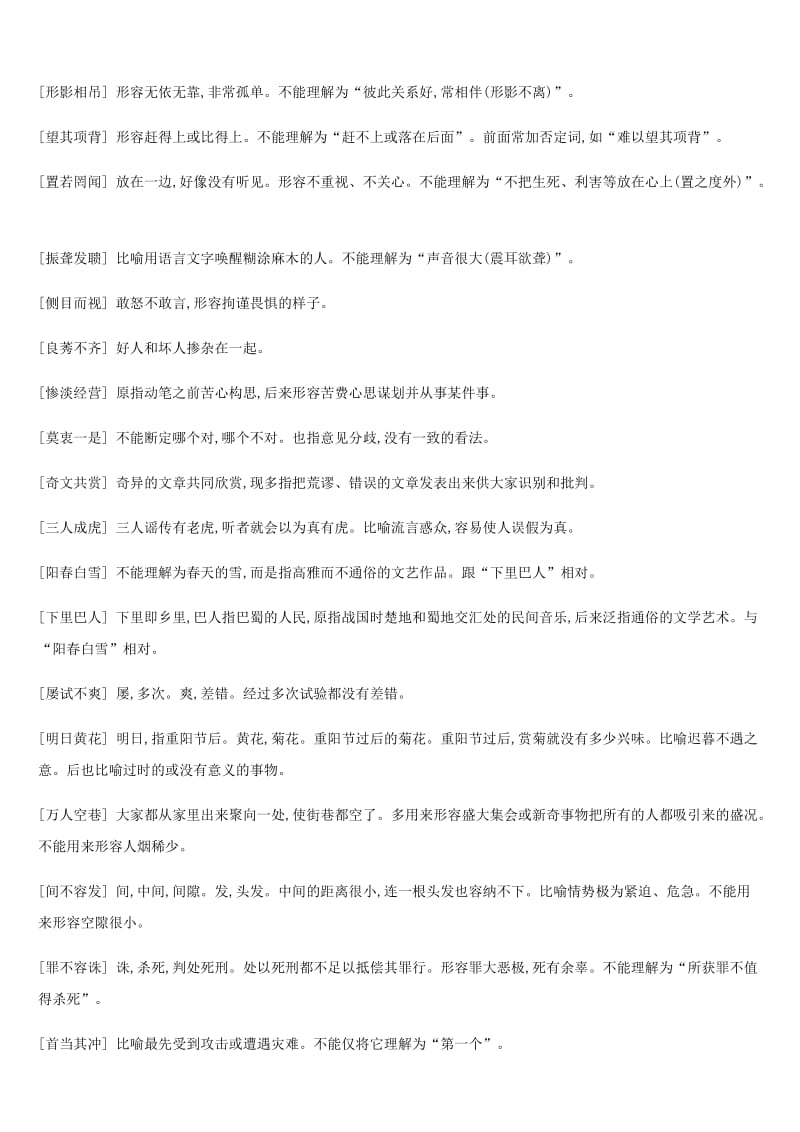 [形影相吊] 形容无依无靠,非常孤单。不能理解为“彼此关系好,常相伴(形影不离)”。

[望其项背] 形容赶得上或比得上。不能理解为“赶不上或落在后面”。前面常加否定词,如“难以望其项背”。

[置若罔闻] 放在一边,好像没有听见。形容不重视、不关心。不能理解为“不把生死、利害等放在心上(置之度外)”。

[振聋发聩] 比喻用语言文字唤醒糊涂麻木的人。不能理解为“声音很大(震耳欲聋)”。

[侧目而视] 敢怒不敢言,形容拘谨畏惧的样子。

[良莠不齐] 好人和坏人掺杂在一起。

[惨淡经营] 原指动笔之前苦心构思,后来形容苦费心思谋划并从事某件事。

[莫衷一是] 不能断定哪个对,哪个不对。也指意见分歧,没有一致的看法。

[奇文共赏] 奇异的文章共同欣赏,现多指把荒谬、错误的文章发表出来供大家识别和批判。

[三人成虎] 三人谣传有老虎,听者就会以为真有虎。比喻流言惑众,容易使人误假为真。

[阳春白雪] 不能理解为春天的雪,而是指高雅而不通俗的文艺作品。跟“下里巴人”相对。

[下里巴人] 下里即乡里,巴人指巴蜀的人民,原指战国时楚地和蜀地交汇处的民间音乐,后来泛指通俗的文学艺术。与“阳春白雪”相对。

[屡试不爽] 屡,多次。爽,差错。经过多次试验都没有差错。

[明日黄花] 明日,指重阳节后。黄花,菊花。重阳节过后的菊花。重阳节过后,赏菊就没有多少兴味。比喻迟暮不遇之意。后也比喻过时的或没有意义的事物。

[万人空巷] 大家都从家里出来聚向一处,使街巷都空了。多用来形容盛大集会或新奇事物把所有的人都吸引来的盛况。不能用来形容人烟稀少。

[间不容发] 间,中间,间隙。发,头发。中间的距离很小,连一根头发也容纳不下。比喻情势极为紧迫、危急。不能用来形容空隙很小。

[罪不容诛] 诛,杀死,判处死刑。处以死刑都不足以抵偿其罪行。形容罪大恶极,死有余辜。不能理解为“所获罪不值得杀死”。

[首当其冲] 比喻最先受到攻击或遭遇灾难。不能仅将它理解为“第一个”。